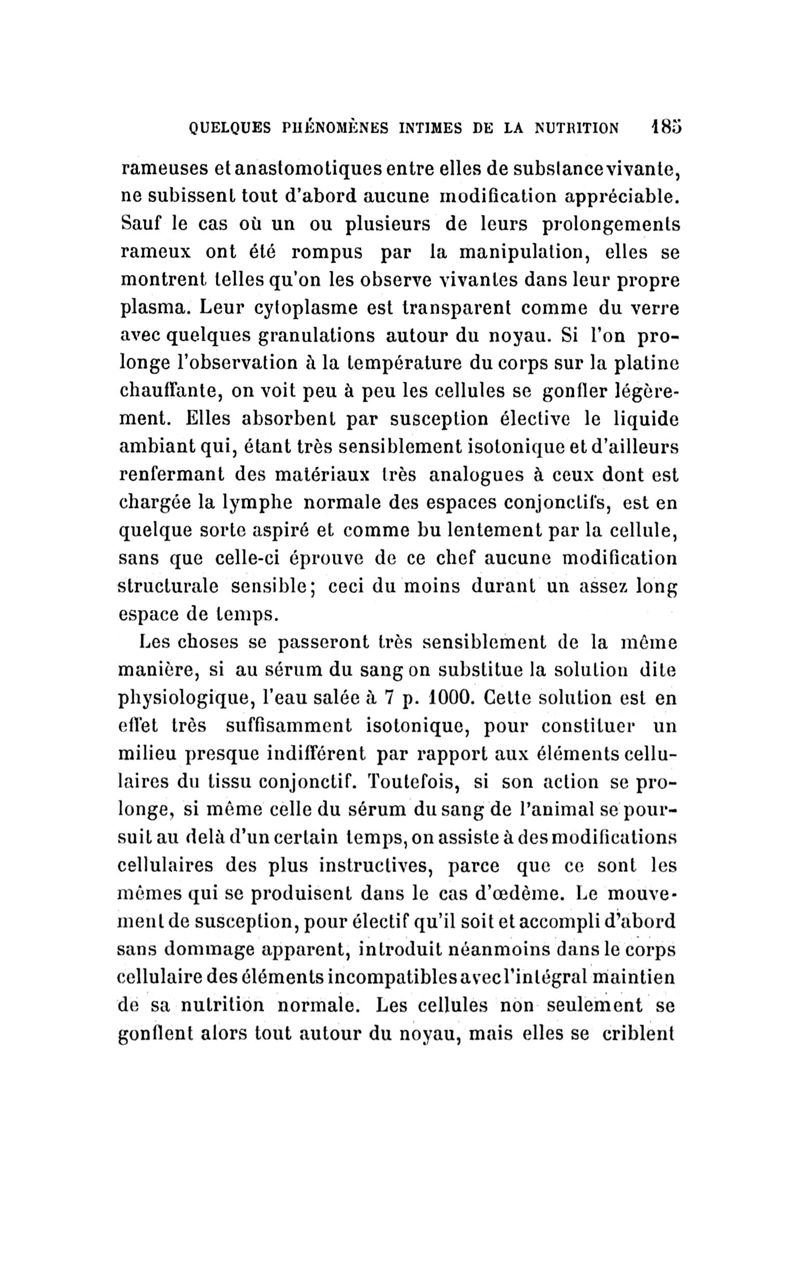 QUELQUES PHÉNOMÈNES INTIMES DE LA NUTRITION 185

rameuses et anastomotiques entre elles de substance vivante, ne subissent tout d'abord aucune modification appréciable. Sauf le cas où un ou plusieurs de leurs prolongements rameux ont été rompus par la manipulation, elles se montrent telles qu'on les observe vivantes dans leur propre plasma. Leur cytoplasme est transparent comme du verre avec quelques granulations autour du noyau. Si l'on prolonge l'observation à la température du corps sur la platine chauffante, on voit peu à peu les cellules se gonfler légèrement. Elles absorbent par susception élective le liquide ambiant qui, étant très sensiblement isotonique et d'ailleurs renfermant des matériaux très analogues à ceux dont est chargée la lymphe normale des espaces conjonctifs, est en quelque sorte aspiré et comme bu lentement par la cellule, sans que celle-ci éprouve de ce chef aucune modification structurale sensible; ceci du moins durant un assez long espace de temps.

Les choses se passeront très sensiblement de la même manière, si au sérum du sang on substitue la solution dite physiologique, l'eau salée à 7 p. 1000. Cette solution est en effet très suffisamment isotonique, pour constituer un milieu presque indifférent par rapport aux éléments cellulaires du tissu conjonctif. Toutefois, si son action se prolonge, si même celle du sérum du sang de l'animal se poursuit au delà d'un certain temps, on assiste à des modifications cellulaires des plus instructives, parce que ce sont les mêmes qui se produisent dans le cas d'œdème. Le mouvement de susception, pour électif qu'il soit et accompli d'abord sans dommage apparent, introduit néanmoins dans le corps cellulaire des éléments incompatibles avec l'intégral maintien de sa nutrition normale. Les cellules non seulement se gonflent alors tout autour du noyau, mais elles se criblent